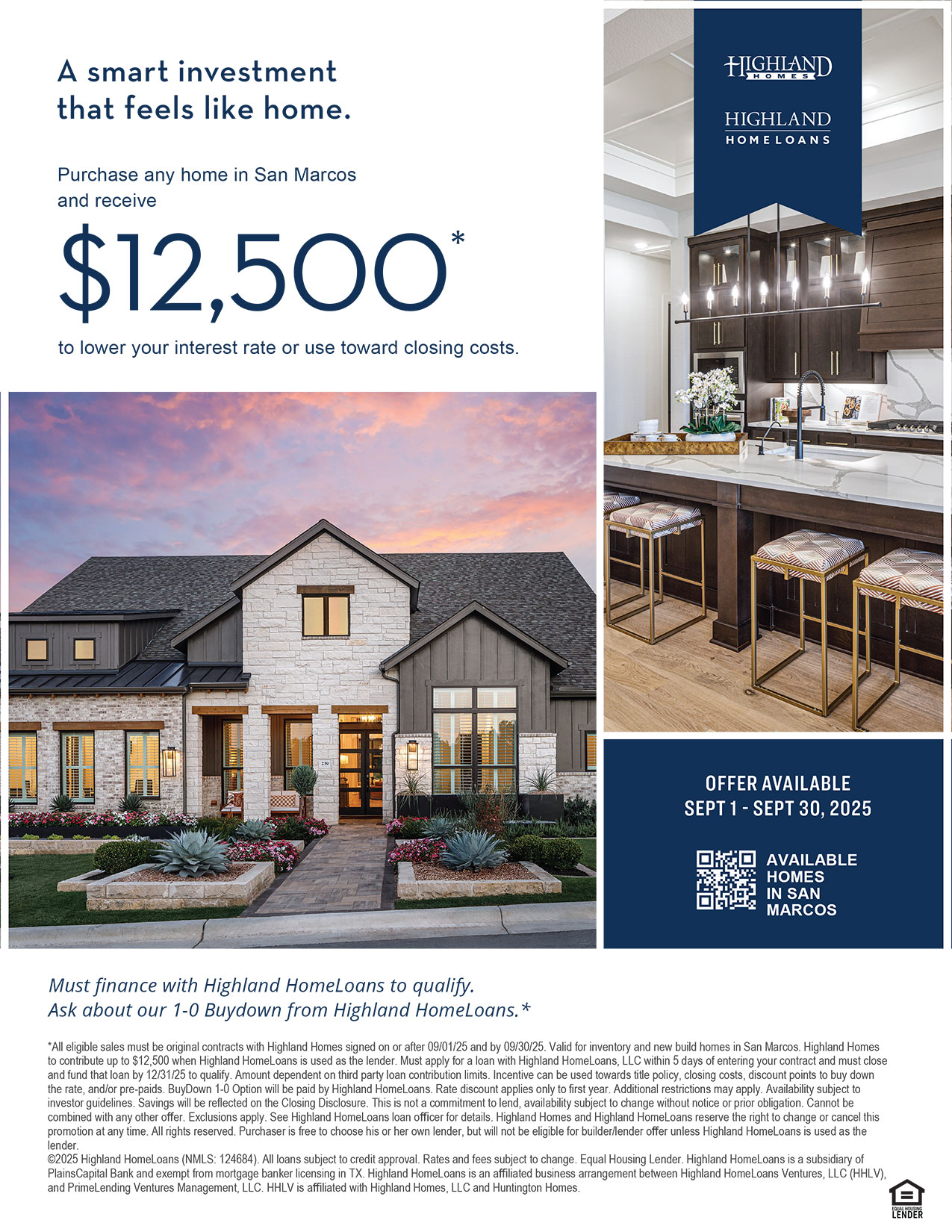 A smart investment that feels like home.

Purchase any home in San Marcos and receive

$12,500*

to lower your interest rate or use toward closing costs.

HIGHLAND HOMES

HIGHLAND HOMELOANS

OFFER AVAILABLE
SEPT 1 - SEPT 30, 2025

AVAILABLE HOMES IN SAN MARCOS

Must finance with Highland HomeLoans to qualify.
Ask about our 1-0 Buydown from Highland HomeLoans.*

*All eligible sales must be original contracts with Highland Homes signed on or after 09/01/25 and by 09/30/25. Valid for inventory and new build homes in San Marcos. Highland Homes to contribute up to $12,500 when Highland HomeLoans is used as the lender. Must apply for a loan with Highland HomeLoans, LLC within 5 days of entering your contract and must close and fund that loan by 12/31/25 to qualify. Amount dependent on third party loan contribution limits. Incentive can be used towards title policy, closing costs, discount points to buy down the rate, and/or pre-paids. BuyDown 1-0 Option will be paid by Highland HomeLoans. Rate discount applies only to first year. Additional restrictions may apply. Availability subject to investor guidelines. Savings will be reflected on the Closing Disclosure. This is not a commitment to lend, availability subject to change without notice or prior obligation. Cannot be combined with any other offer. Exclusions apply. See Highland HomeLoans loan officer for details. Highland Homes and Highland HomeLoans reserve the right to change or cancel this promotion at any time. All rights reserved. Purchaser is free to choose his or her own lender, but will not be eligible for builder/lender offer unless Highland HomeLoans is used as the lender.
©2025 Highland HomeLoans (NMLS: 124684). All loans subject to credit approval. Rates and fees subject to change. Equal Housing Lender. Highland HomeLoans is a subsidiary of PlainsCapital Bank and exempt from mortgage banker licensing in TX. Highland HomeLoans is an affiliated business arrangement between Highland HomeLoans Ventures, LLC (HHLV), and PrimeLending Ventures Management, LLC. HHLV is affiliated with Highland Homes, LLC and Huntington Homes.

EQUAL HOUSING LENDER